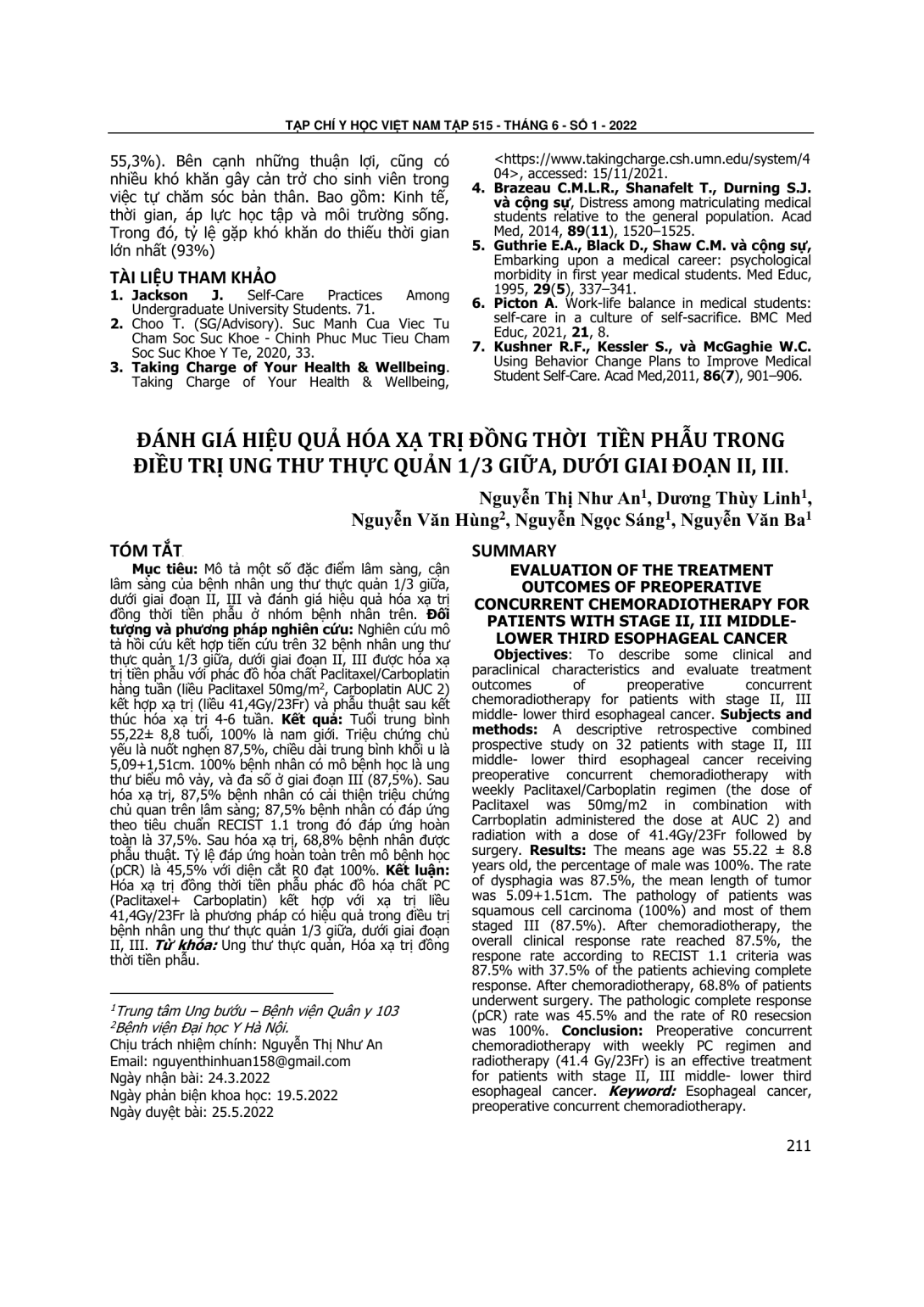 TẠP CHÍ Y HỌC VIỆT NAM TẬP 515 - THÁNG 6 - SỐ 1 - 2022

55,3%). Bên cạnh những thuận lợi, cũng có nhiều khó khăn gây cản trở cho sinh viên trong việc tự chăm sóc bản thân. Bao gồm: Kinh tế, thời gian, áp lực học tập và môi trường sống. Trong đó, tỷ lệ gặp khó khăn do thiếu thời gian lớn nhất (93%)

TÀI LIỆU THAM KHẢO
1. Jackson J. Self-Care Practices Among Undergraduate University Students. 71.
2. Choo T. (SG/Advisory). Suc Manh Cua Viec Tu Cham Soc Suc Khoe - Chinh Phuc Muc Tieu Cham Soc Suc Khoe Y Te, 2020, 33.
3. Taking Charge of Your Health & Wellbeing. Taking Charge of Your Health & Wellbeing, <https://www.takingcharge.csh.umn.edu/system/404>, accessed: 15/11/2021.
4. Brazeau C.M.L.R., Shanafelt T., Durning S.J. và cộng sự, Distress among matriculating medical students relative to the general population. Acad Med, 2014, 89(11), 1520–1525.
5. Guthrie E.A., Black D., Shaw C.M. và cộng sự, Embarking upon a medical career: psychological morbidity in first year medical students. Med Educ, 1995, 29(5), 337–341.
6. Picton A. Work-life balance in medical students: self-care in a culture of self-sacrifice. BMC Med Educ, 2021, 21, 8.
7. Kushner R.F., Kessler S., và McGaghie W.C. Using Behavior Change Plans to Improve Medical Student Self-Care. Acad Med,2011, 86(7), 901–906.

ĐÁNH GIÁ HIỆU QUẢ HÓA XẠ TRỊ ĐỒNG THỜI TIỀN PHẪU TRONG ĐIỀU TRỊ UNG THƯ THỰC QUẢN 1/3 GIỮA, DƯỚI GIAI ĐOẠN II, III.

Nguyễn Thị Như An$^1$, Dương Thùy Linh$^1$, Nguyễn Văn Hùng$^2$, Nguyễn Ngọc Sáng$^1$, Nguyễn Văn Ba$^1$

TÓM TẮT
Mục tiêu: Mô tả một số đặc điểm lâm sàng, cận lâm sàng của bệnh nhân ung thư thực quản 1/3 giữa, dưới giai đoạn II, III và đánh giá hiệu quả hóa xạ trị đồng thời tiền phẫu ở nhóm bệnh nhân trên. Đối tượng và phương pháp nghiên cứu: Nghiên cứu mô tả hồi cứu kết hợp tiến cứu trên 32 bệnh nhân ung thư thực quản 1/3 giữa, dưới giai đoạn II, III được hóa xạ trị tiền phẫu với phác đồ hóa chất Paclitaxel/Carboplatin hàng tuần (liều Paclitaxel 50mg/m$^2$, Carboplatin AUC 2) kết hợp xạ trị (liều 41,4Gy/23Fr) và phẫu thuật sau kết thúc hóa xạ trị 4-6 tuần. Kết quả: Tuổi trung bình 55,22± 8,8 tuổi, 100% là nam giới. Triệu chứng chủ yếu là nuốt nghẹn 87,5%, chiều dài trung bình khối u là 5,09+1,51cm. 100% bệnh nhân có mô bệnh học là ung thư biểu mô vảy, và đa số ở giai đoạn III (87,5%). Sau hóa xạ trị, 87,5% bệnh nhân có cải thiện triệu chứng chủ quan trên lâm sàng; 87,5% bệnh nhân có đáp ứng theo tiêu chuẩn RECIST 1.1 trong đó đáp ứng hoàn toàn là 37,5%. Sau hóa xạ trị, 68,8% bệnh nhân được phẫu thuật. Tỷ lệ đáp ứng hoàn toàn trên mô bệnh học (pCR) là 45,5% với diện cắt R0 đạt 100%. Kết luận: Hóa xạ trị đồng thời tiền phẫu phác đồ hóa chất PC (Paclitaxel+ Carboplatin) kết hợp với xạ trị liều 41,4Gy/23Fr là phương pháp có hiệu quả trong điều trị bệnh nhân ung thư thực quản 1/3 giữa, dưới giai đoạn II, III. Từ khóa: Ung thư thực quản, Hóa xạ trị đồng thời tiền phẫu.

$^1$Trung tâm Ung bướu – Bệnh viện Quân y 103
$^2$Bệnh viện Đại học Y Hà Nội.
Chịu trách nhiệm chính: Nguyễn Thị Như An
Email: nguyenthinhuan158@gmail.com
Ngày nhận bài: 24.3.2022
Ngày phản biện khoa học: 19.5.2022
Ngày duyệt bài: 25.5.2022

SUMMARY
EVALUATION OF THE TREATMENT OUTCOMES OF PREOPERATIVE CONCURRENT CHEMORADIOTHERAPY FOR PATIENTS WITH STAGE II, III MIDDLE-LOWER THIRD ESOPHAGEAL CANCER
Objectives: To describe some clinical and paraclinical characteristics and evaluate treatment outcomes of preoperative concurrent chemoradiotherapy for patients with stage II, III middle- lower third esophageal cancer. Subjects and methods: A descriptive retrospective combined prospective study on 32 patients with stage II, III middle- lower third esophageal cancer receiving preoperative concurrent chemoradiotherapy with weekly Paclitaxel/Carboplatin regimen (the dose of Paclitaxel was 50mg/m2 in combination with Carrboplatin administered the dose at AUC 2) and radiation with a dose of 41.4Gy/23Fr followed by surgery. Results: The means age was 55.22 ± 8.8 years old, the percentage of male was 100%. The rate of dysphagia was 87.5%, the mean length of tumor was 5.09+1.51cm. The pathology of patients was squamous cell carcinoma (100%) and most of them staged III (87.5%). After chemoradiotherapy, the overall clinical response rate reached 87.5%, the respone rate according to RECIST 1.1 criteria was 87.5% with 37.5% of the patients achieving complete response. After chemoradiotherapy, 68.8% of patients underwent surgery. The pathologic complete response (pCR) rate was 45.5% and the rate of R0 resecsion was 100%. Conclusion: Preoperative concurrent chemoradiotherapy with weekly PC regimen and radiotherapy (41.4 Gy/23Fr) is an effective treatment for patients with stage II, III middle- lower third esophageal cancer. Keyword: Esophageal cancer, preoperative concurrent chemoradiotherapy.

211